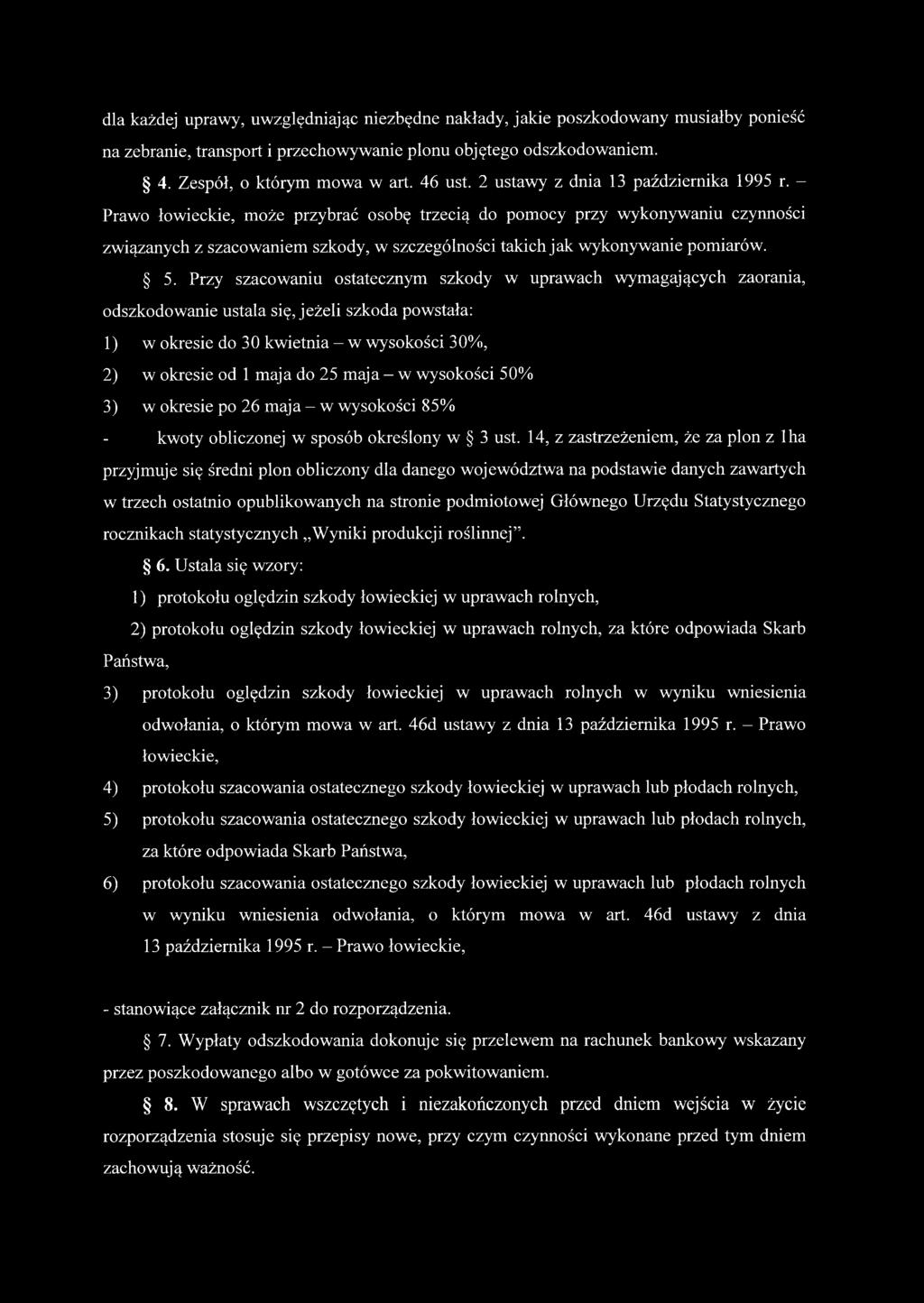 dla każdej uprawy, uwzględniając niezbędne nakłady, jakie poszkodowany musiałby ponieść na zebranie, transport i przechowywanie plonu objętego odszkodowaniem.

§ 4. Zespół, o którym mowa w art. 46 ust. 2 ustawy z dnia 13 października 1995 r. – Prawo łowieckie, może przybrać osobę trzecią do pomocy przy wykonywaniu czynności związanych z szacowaniem szkody, w szczególności takich jak wykonywanie pomiarów.

§ 5. Przy szacowaniu ostatecznym szkody w uprawach wymagających zaorania, odszkodowanie ustala się, jeżeli szkoda powstała:

1) w okresie do 30 kwietnia – w wysokości 30%,

2) w okresie od 1 maja do 25 maja – w wysokości 50%

3) w okresie po 26 maja – w wysokości 85%

- kwoty obliczonej w sposób określony w § 3 ust. 14, z zastrzeżeniem, że za plon z 1ha przyjmuje się średni plon obliczony dla danego województwa na podstawie danych zawartych w trzech ostatnio opublikowanych na stronie podmiotowej Głównego Urzędu Statystycznego rocznikach statystycznych „Wyniki produkcji roślinnej”.

§ 6. Ustala się wzory:

1) protokołu oględzin szkody łowieckiej w uprawach rolnych,

2) protokołu oględzin szkody łowieckiej w uprawach rolnych, za które odpowiada Skarb Państwa,

3) protokołu oględzin szkody łowieckiej w uprawach rolnych w wyniku wniesienia odwołania, o którym mowa w art. 46d ustawy z dnia 13 października 1995 r. – Prawo łowieckie,

4) protokołu szacowania ostatecznego szkody łowieckiej w uprawach lub płodach rolnych,

5) protokołu szacowania ostatecznego szkody łowieckiej w uprawach lub płodach rolnych, za które odpowiada Skarb Państwa,

6) protokołu szacowania ostatecznego szkody łowieckiej w uprawach lub płodach rolnych w wyniku wniesienia odwołania, o którym mowa w art. 46d ustawy z dnia 13 października 1995 r. – Prawo łowieckie,

- stanowiące załącznik nr 2 do rozporządzenia.

§ 7. Wypłaty odszkodowania dokonuje się przelewem na rachunek bankowy wskazany przez poszkodowanego albo w gotówce za pokwitowaniem.

§ 8. W sprawach wszczętych i niezakończonych przed dniem wejścia w życie rozporządzenia stosuje się przepisy nowe, przy czym czynności wykonane przed tym dniem zachowują ważność.